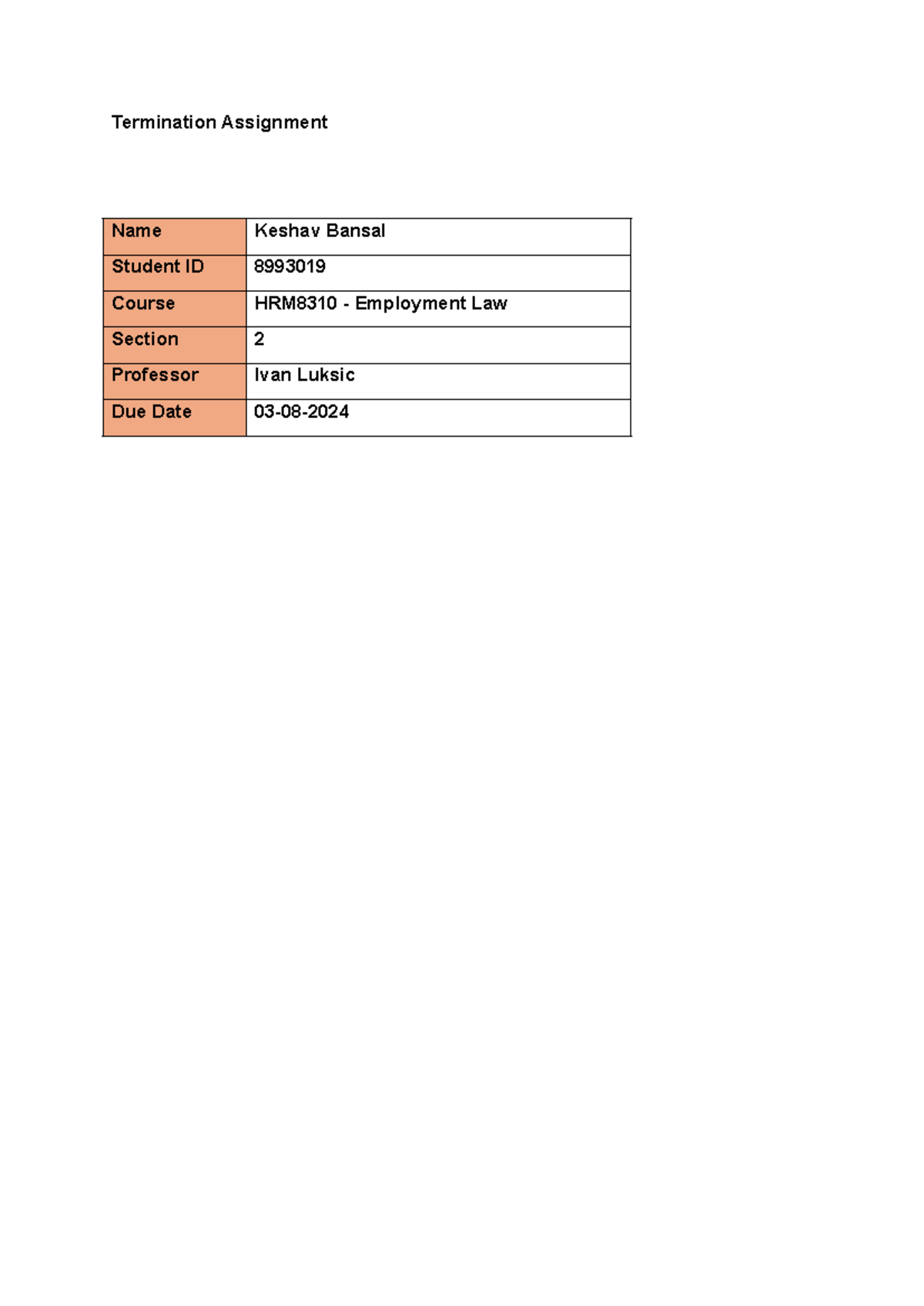 Termination Assignment

| Name | Keshav Bansal |
|---|---|
| Student ID | 8993019 |
| Course | HRM8310 - Employment Law |
| Section | 2 |
| Professor | Ivan Luksic |
| Due Date | 03-08-2024 |